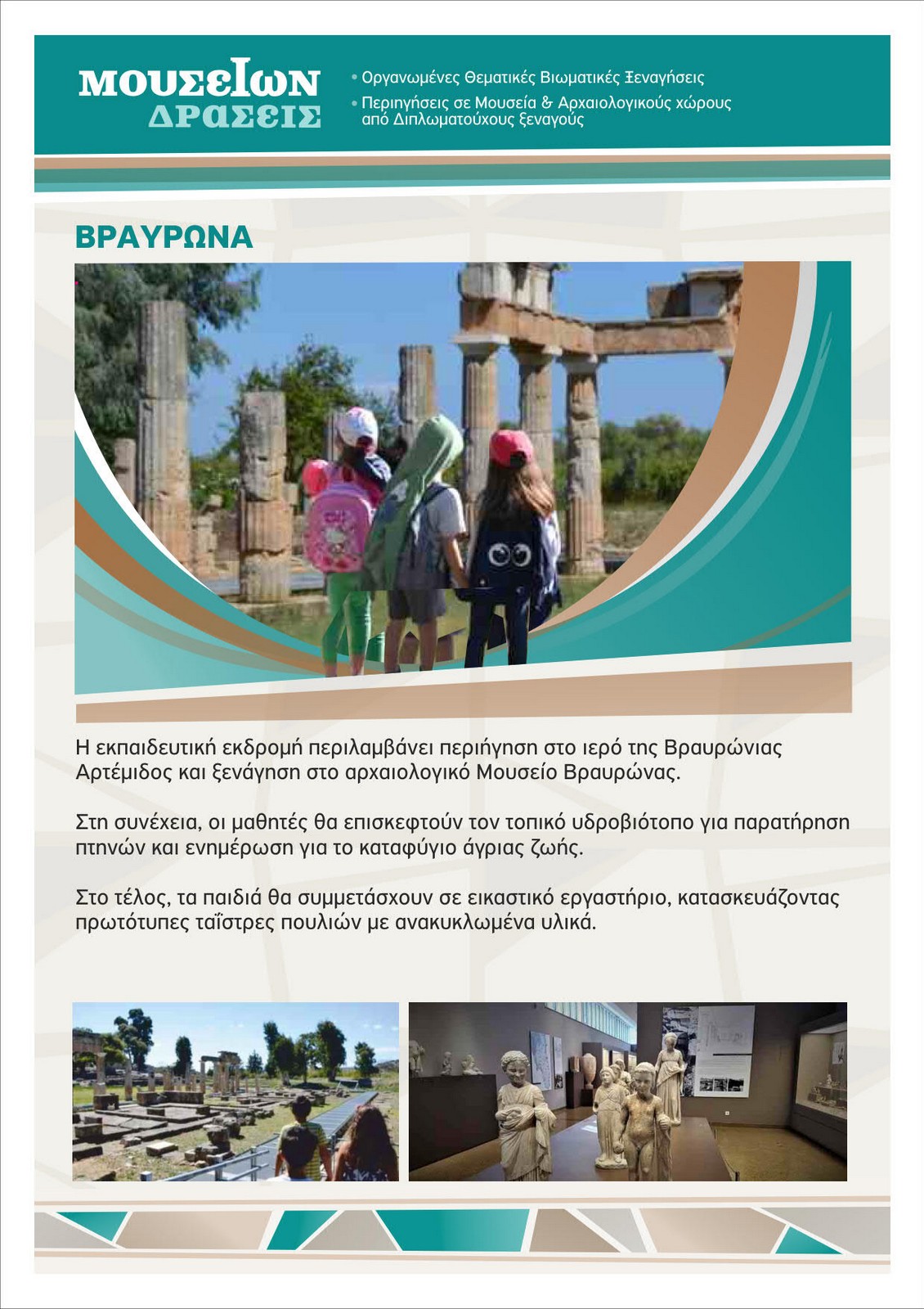 ΜΟΥΣΕΙΩΝ ΔΡΑΣΕΙΣ

• Οργανωμένες Θεματικές Βιωματικές Ξεναγήσεις
• Περιηγήσεις σε Μουσεία & Αρχαιολογικούς χώρους από Διπλωματούχους ξεναγούς

ΒΡΑΥΡΩΝΑ

Η εκπαιδευτική εκδρομή περιλαμβάνει περιήγηση στο ιερό της Βραυρώνιας Αρτέμιδος και ξενάγηση στο αρχαιολογικό Μουσείο Βραυρώνας.

Στη συνέχεια, οι μαθητές θα επισκεφτούν τον τοπικό υδροβιότοπο για παρατήρηση πτηνών και ενημέρωση για το καταφύγιο άγριας ζωής.

Στο τέλος, τα παιδιά θα συμμετάσχουν σε εικαστικό εργαστήριο, κατασκευάζοντας πρωτότυπες ταΐστρες πουλιών με ανακυκλωμένα υλικά.